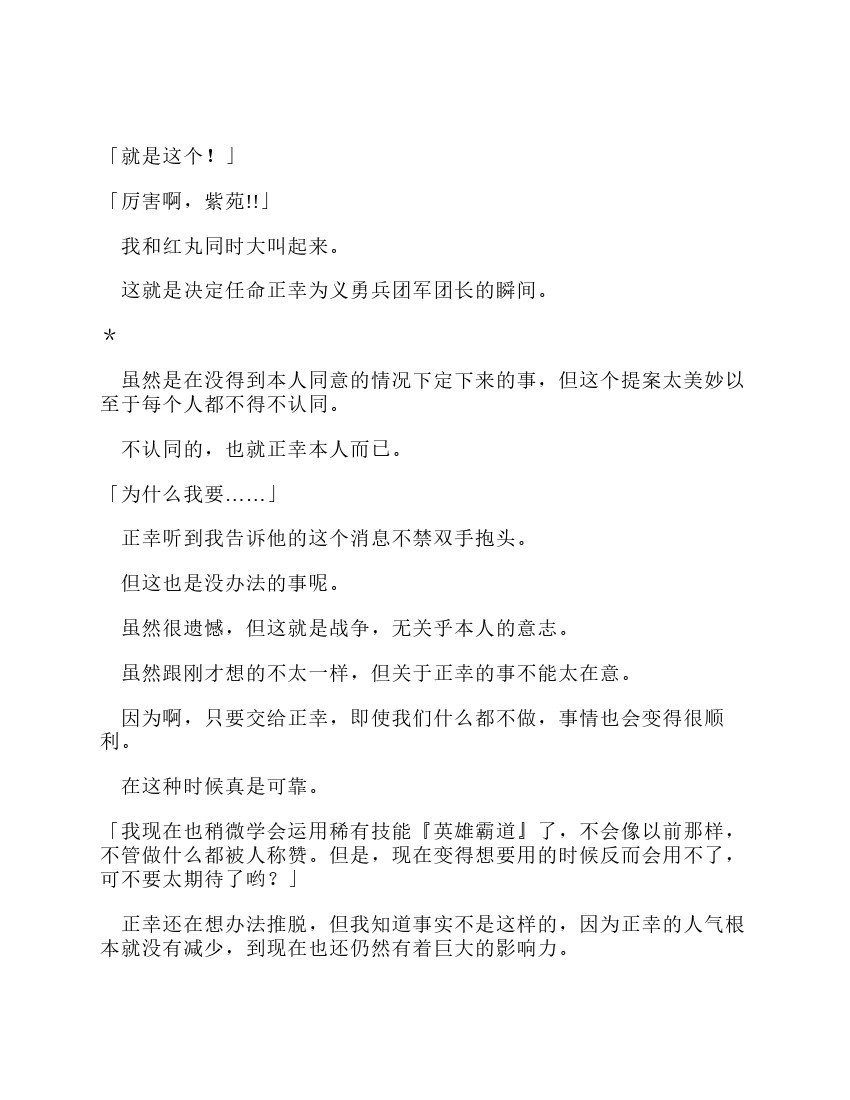 「就是这个！」

「厉害啊，紫苑!!」

我和红丸同时大叫起来。

这就是决定任命正幸为义勇兵团军团长的瞬间。

*

虽然是在没得到本人同意的情况下定下来的事，但这个提案太美妙以至于每个人都不得不认同。

不认同的，也就正幸本人而已。

「为什么我要……」

正幸听到我告诉他的这个消息不禁双手抱头。

但这也是没办法的事呢。

虽然很遗憾，但这就是战争，无关乎本人的意志。

虽然跟刚才想的不太一样，但关于正幸的事不能太在意。

因为啊，只要交给正幸，即使我们什么都不做，事情也会变得很顺利。

在这种时候真是可靠。

「我现在也稍微学会运用稀有技能『英雄霸道』了，不会像以前那样，不管做什么都被人称赞。但是，现在变得想要用的时候反而会用不了，可不要太期待了哟？」

正幸还在想办法推脱，但我知道事实不是这样的，因为正幸的人气根本就没有减少，到现在也还仍然有着巨大的影响力。